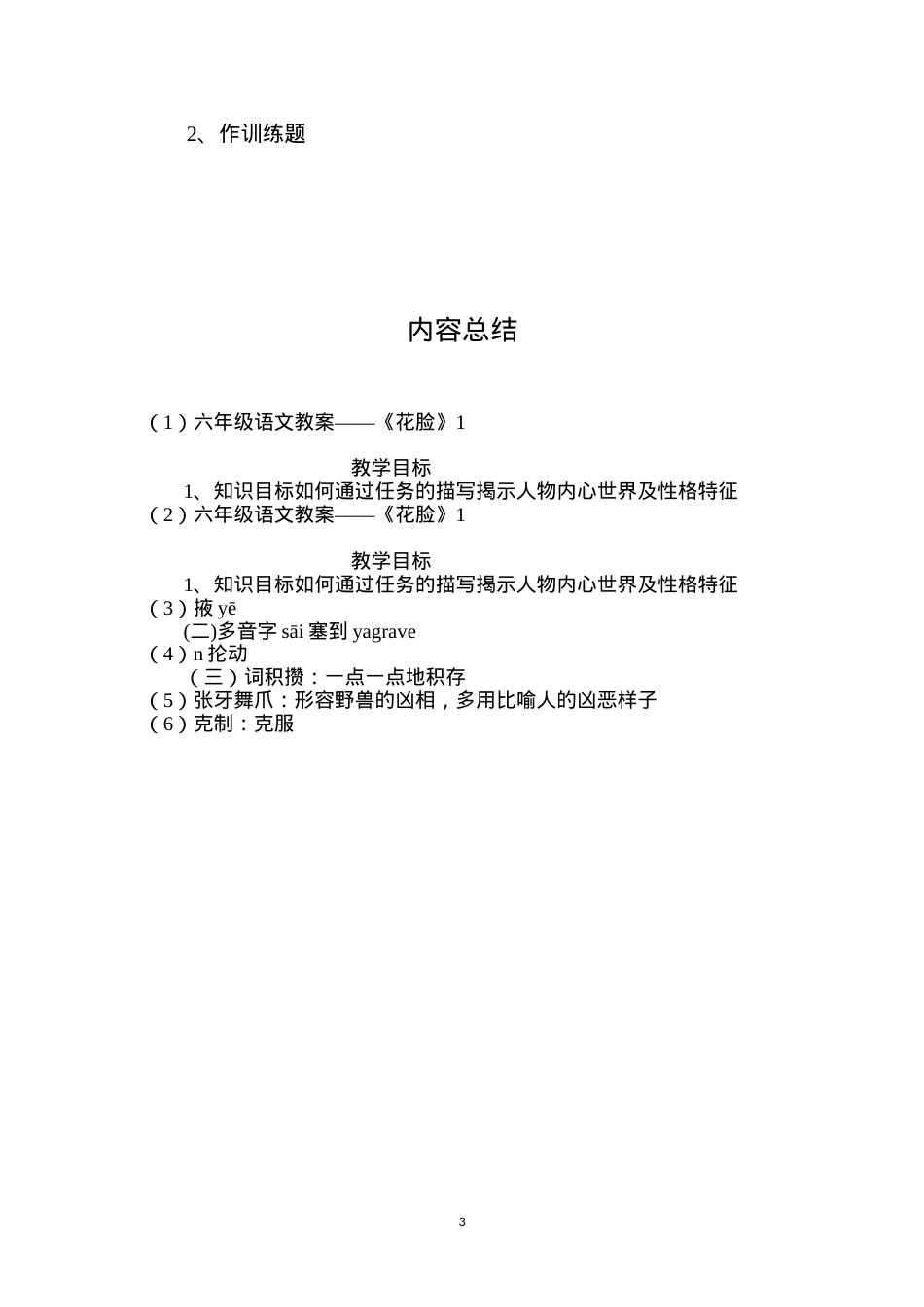 2、作训练题

内容总结

(1)六年级语文教案——《花脸》1

教学目标
1、知识目标如何通过任务的描写揭示人物内心世界及性格特征
(2)六年级语文教案——《花脸》1

教学目标
1、知识目标如何通过任务的描写揭示人物内心世界及性格特征
(3)掖 yē
(二)多音字 sāi 塞到 yagrave
(4)n 抡动
(三)词积攒:一点一点地积存
(5)张牙舞爪:形容野兽的凶相,多用比喻人的凶恶样子
(6)克制:克服

3